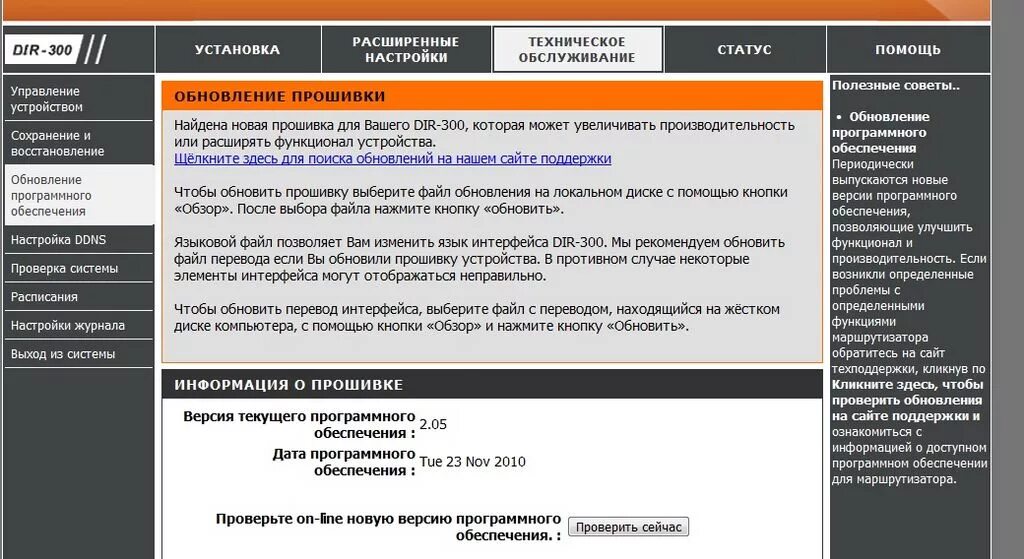 DIR-300

УСТАНОВКА

РАСШИРЕННЫЕ НАСТРОЙКИ

ТЕХНИЧЕСКОЕ ОБСЛУЖИВАНИЕ

СТАТУС

ПОМОЩЬ

Управление устройством

Сохранение и восстановление

Обновление программного обеспечения

Настройка DDNS

Проверка системы

Расписания

Настройки журнала

Выход из системы

ОБНОВЛЕНИЕ ПРОШИВКИ

Найдена новая прошивка для Вашего DIR-300, которая может увеличивать производительность или расширять функционал устройства.
Щёлкните здесь для поиска обновлений на нашем сайте поддержки

Чтобы обновить прошивку выберите файл обновления на локальном диске с помощью кнопки «Обзор». После выбора файла нажмите кнопку «обновить».

Языковой файл позволяет Вам изменить язык интерфейса DIR-300. Мы рекомендуем обновить файл перевода если Вы обновили прошивку устройства. В противном случае некоторые элементы интерфейса могут отображаться неправильно.

Чтобы обновить перевод интерфейса, выберите файл с переводом, находящийся на жёстком диске компьютера, с помощью кнопки «Обзор» и нажмите кнопку «Обновить».

ИНФОРМАЦИЯ О ПРОШИВКЕ

Версия текущего программного обеспечения : 2.05

Дата программного обеспечения : Tue 23 Nov 2010

Проверьте on-line новую версию программного обеспечения. : Проверить сейчас

Полезные советы..

• Обновление программного обеспечения
Периодически выпускаются новые версии программного обеспечения, позволяющие улучшить функционал и производительность. Если возникли определенные проблемы с определенными функциями маршрутизатора обратитесь на сайт техподдержки, кликнув по Кликните здесь, чтобы проверить обновления на сайте поддержки и ознакомиться с информацией о доступном программном обеспечении для маршрутизатора.